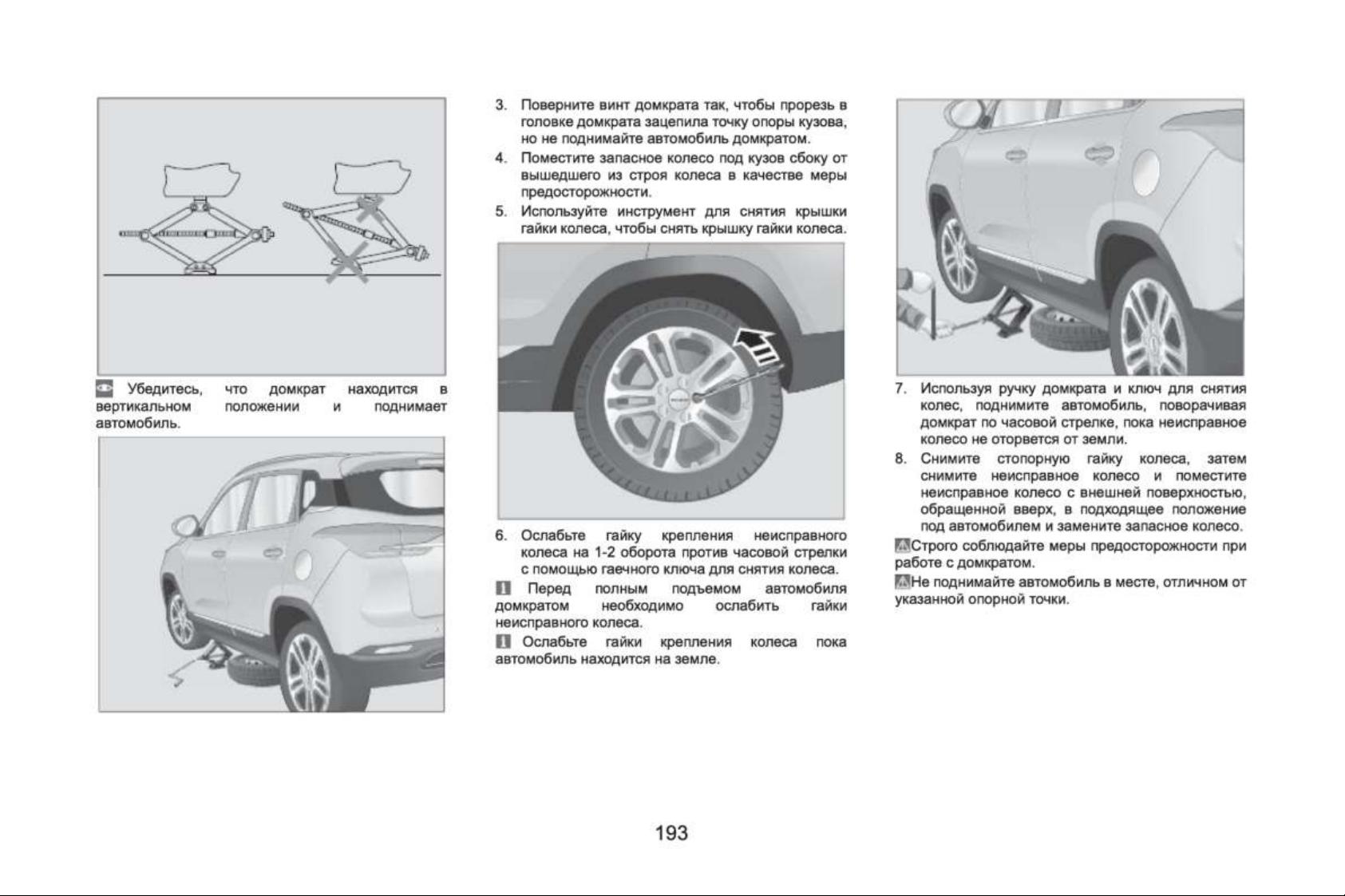 Убедитесь, что домкрат находится в вертикальном положении и поднимает автомобиль.

3. Поверните винт домкрата так, чтобы прорезь в головке домкрата зацепила точку опоры кузова, но не поднимайте автомобиль домкратом.
4. Поместите запасное колесо под кузов сбоку от вышедшего из строя колеса в качестве меры предосторожности.
5. Используйте инструмент для снятия крышки гайки колеса, чтобы снять крышку гайки колеса.

6. Ослабьте гайку крепления неисправного колеса на 1-2 оборота против часовой стрелки с помощью гаечного ключа для снятия колеса.

Перед полным подъемом автомобиля домкратом необходимо ослабить гайки неисправного колеса.

Ослабьте гайки крепления колеса пока автомобиль находится на земле.

7. Используя ручку домкрата и ключ для снятия колес, поднимите автомобиль, поворачивая домкрат по часовой стрелке, пока неисправное колесо не оторвется от земли.
8. Снимите стопорную гайку колеса, затем снимите неисправное колесо и поместите неисправное колесо с внешней поверхностью, обращенной вверх, в подходящее положение под автомобилем и замените запасное колесо.

Строго соблюдайте меры предосторожности при работе с домкратом.

Не поднимайте автомобиль в месте, отличном от указанной опорной точки.

193